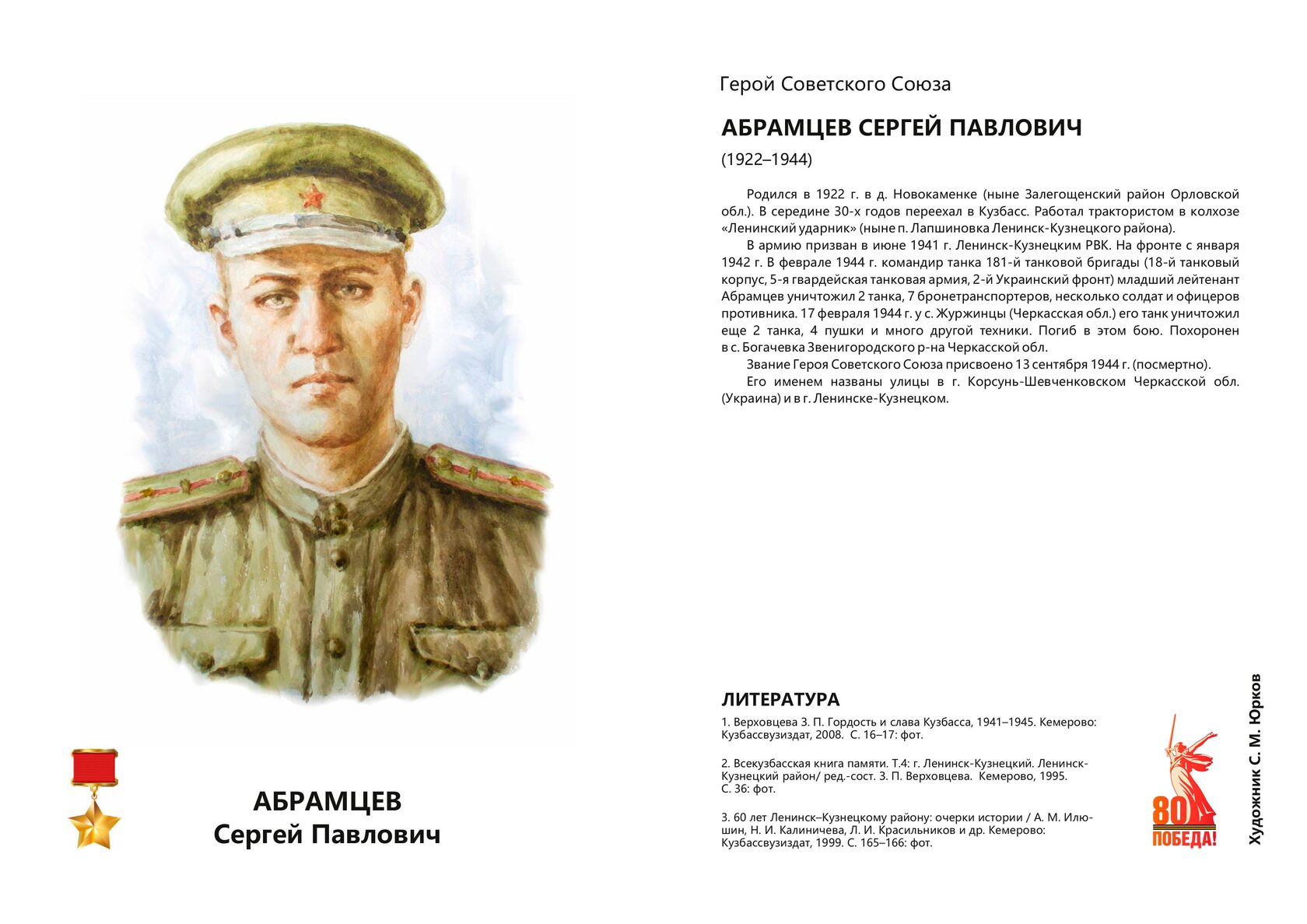 АБРАМЦЕВ
Сергей Павлович

Герой Советского Союза

АБРАМЦЕВ СЕРГЕЙ ПАВЛОВИЧ

(1922–1944)

Родился в 1922 г. в д. Новокаменке (ныне Залегощенский район Орловской обл.). В середине 30-х годов переехал в Кузбасс. Работал трактористом в колхозе «Ленинский ударник» (ныне п. Лапшиновка Ленинск-Кузнецкого района).

В армию призван в июне 1941 г. Ленинск-Кузнецким РВК. На фронте с января 1942 г. В феврале 1944 г. командир танка 181-й танковой бригады (18-й танковый корпус, 5-я гвардейская танковая армия, 2-й Украинский фронт) младший лейтенант Абрамцев уничтожил 2 танка, 7 бронетранспортеров, несколько солдат и офицеров противника. 17 февраля 1944 г. у с. Журжинцы (Черкасская обл.) его танк уничтожил еще 2 танка, 4 пушки и много другой техники. Погиб в этом бою. Похоронен в с. Богачевка Звенигородского р-на Черкасской обл.

Звание Героя Советского Союза присвоено 13 сентября 1944 г. (посмертно).

Его именем названы улицы в г. Корсунь-Шевченковском Черкасской обл. (Украина) и в г. Ленинске-Кузнецком.

ЛИТЕРАТУРА

1. Верховцева З. П. Гордость и слава Кузбасса, 1941–1945. Кемерово: Кузбассвузиздат, 2008. С. 16–17: фот.

2. Всекузбасская книга памяти. Т.4: г. Ленинск-Кузнецкий. Ленинск-Кузнецкий район/ ред.-сост. З. П. Верховцева. Кемерово, 1995. С. 36: фот.

3. 60 лет Ленинск–Кузнецкому району: очерки истории / А. М. Илюшин, Н. И. Калиничева, Л. И. Красильников и др. Кемерово: Кузбассвузиздат, 1999. С. 165–166: фот.

80
ПОБЕДА!

Художник С. М. Юрков